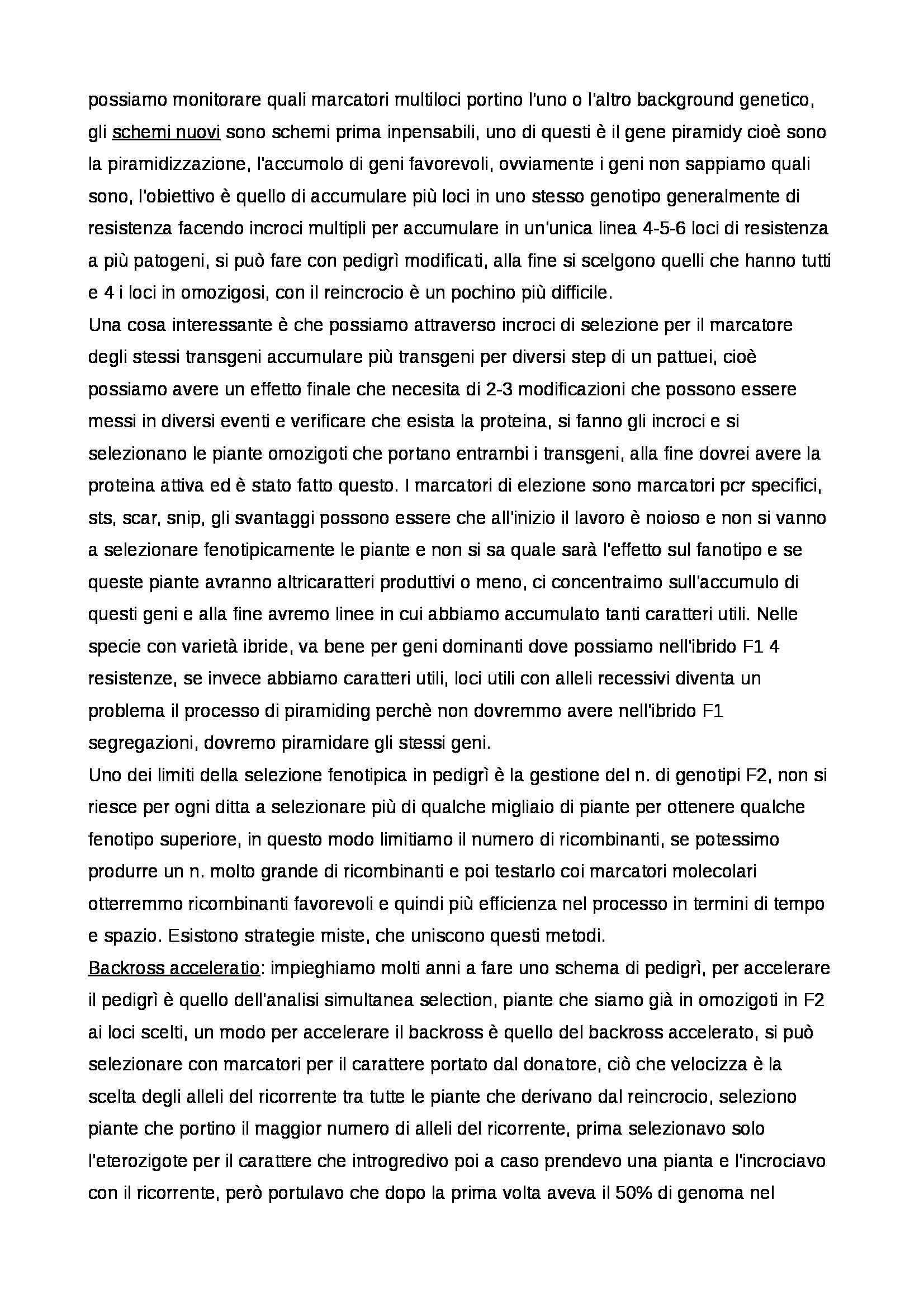 possiamo monitorare quali marcatori multiloci portino l'uno o l'altro background genetico, gli schemi nuovi sono schemi prima inpensabili, uno di questi è il gene piramidy cioè sono la piramidizzazione, l'accumolo di geni favorevoli, ovviamente i geni non sappiamo quali sono, l'obiettivo è quello di accumulare più loci in uno stesso genotipo generalmente di resistenza facendo incroci multipli per accumulare in un'unica linea 4-5-6 loci di resistenza a più patogeni, si può fare con pedigrì modificati, alla fine si scelgono quelli che hanno tutti e 4 i loci in omozigosi, con il reincrocio è un pochino più difficile.
Una cosa interessante è che possiamo attraverso incroci di selezione per il marcatore degli stessi transgeni accumulare più transgeni per diversi step di un pattuei, cioè possiamo avere un effetto finale che necesita di 2-3 modificazioni che possono essere messi in diversi eventi e verificare che esista la proteina, si fanno gli incroci e si selezionano le piante omozigoti che portano entrambi i transgeni, alla fine dovrei avere la proteina attiva ed è stato fatto questo. I marcatori di elezione sono marcatori pcr specifici, sts, scar, snip, gli svantaggi possono essere che all'inizio il lavoro è noioso e non si vanno a selezionare fenotipicamente le piante e non si sa quale sarà l'effetto sul fanotipo e se queste piante avranno altricaratteri produttivi o meno, ci concentraimo sull'accumulo di questi geni e alla fine avremo linee in cui abbiamo accumulato tanti caratteri utili. Nelle specie con varietà ibride, va bene per geni dominanti dove possiamo nell'ibrido F1 4 resistenze, se invece abbiamo caratteri utili, loci utili con alleli recessivi diventa un problema il processo di piramiding perchè non dovremmo avere nell'ibrido F1 segregazioni, dovremo piramidare gli stessi geni.
Uno dei limiti della selezione fenotipica in pedigrì è la gestione del n. di genotipi F2, non si riesce per ogni ditta a selezionare più di qualche migliaio di piante per ottenere qualche fenotipo superiore, in questo modo limitiamo il numero di ricombinanti, se potessimo produrre un n. molto grande di ricombinanti e poi testarlo coi marcatori molecolari otterremmo ricombinanti favorevoli e quindi più efficienza nel processo in termini di tempo e spazio. Esistono strategie miste, che uniscono questi metodi.
Backross acceleratio: impieghiamo molti anni a fare uno schema di pedigrì, per accelerare il pedigrì è quello dell'analisi simultanea selection, piante che siamo già in omozigoti in F2 ai loci scelti, un modo per accelerare il backross è quello del backross accelerato, si può selezionare con marcatori per il carattere portato dal donatore, ciò che velocizza è la scelta degli alleli del ricorrente tra tutte le piante che derivano dal reincrocio, seleziono piante che portino il maggior numero di alleli del ricorrente, prima selezionavo solo l'eterozigote per il carattere che introgredivo poi a caso prendevo una pianta e l'incrociavo con il ricorrente, però portulavo che dopo la prima volta aveva il 50% di genoma nel